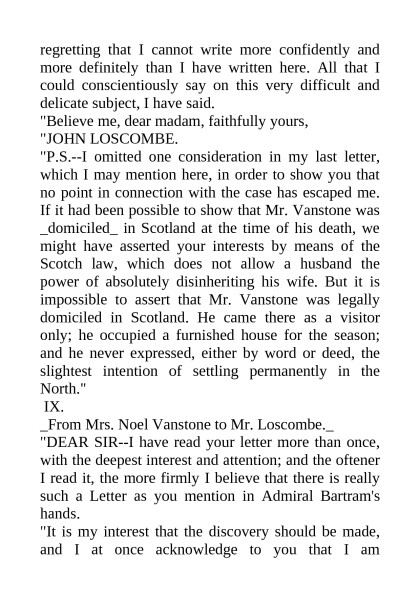 regretting that I cannot write more confidently and more definitely than I have written here. All that I could conscientiously say on this very difficult and delicate subject, I have said.

"Believe me, dear madam, faithfully yours,

"JOHN LOSCOMBE.

"P.S.--I omitted one consideration in my last letter, which I may mention here, in order to show you that no point in connection with the case has escaped me. If it had been possible to show that Mr. Vanstone was _domiciled_ in Scotland at the time of his death, we might have asserted your interests by means of the Scotch law, which does not allow a husband the power of absolutely disinheriting his wife. But it is impossible to assert that Mr. Vanstone was legally domiciled in Scotland. He came there as a visitor only; he occupied a furnished house for the season; and he never expressed, either by word or deed, the slightest intention of settling permanently in the North."

IX.

_From Mrs. Noel Vanstone to Mr. Loscombe._

"DEAR SIR--I have read your letter more than once, with the deepest interest and attention; and the oftener I read it, the more firmly I believe that there is really such a Letter as you mention in Admiral Bartram's hands.

"It is my interest that the discovery should be made, and I at once acknowledge to you that I am